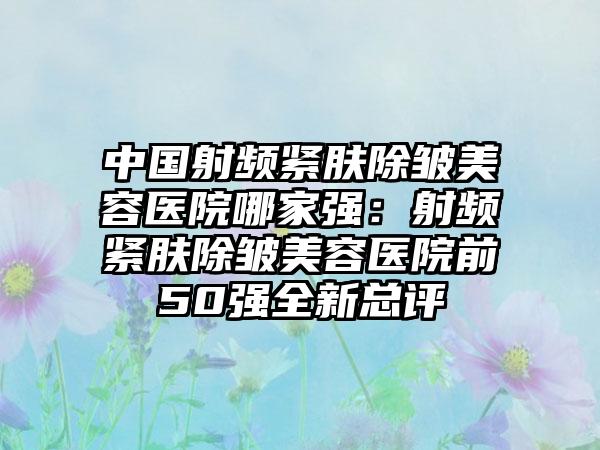 中国射频紧肤除皱美容医院哪家强：射频紧肤除皱美容医院前50强全新总评